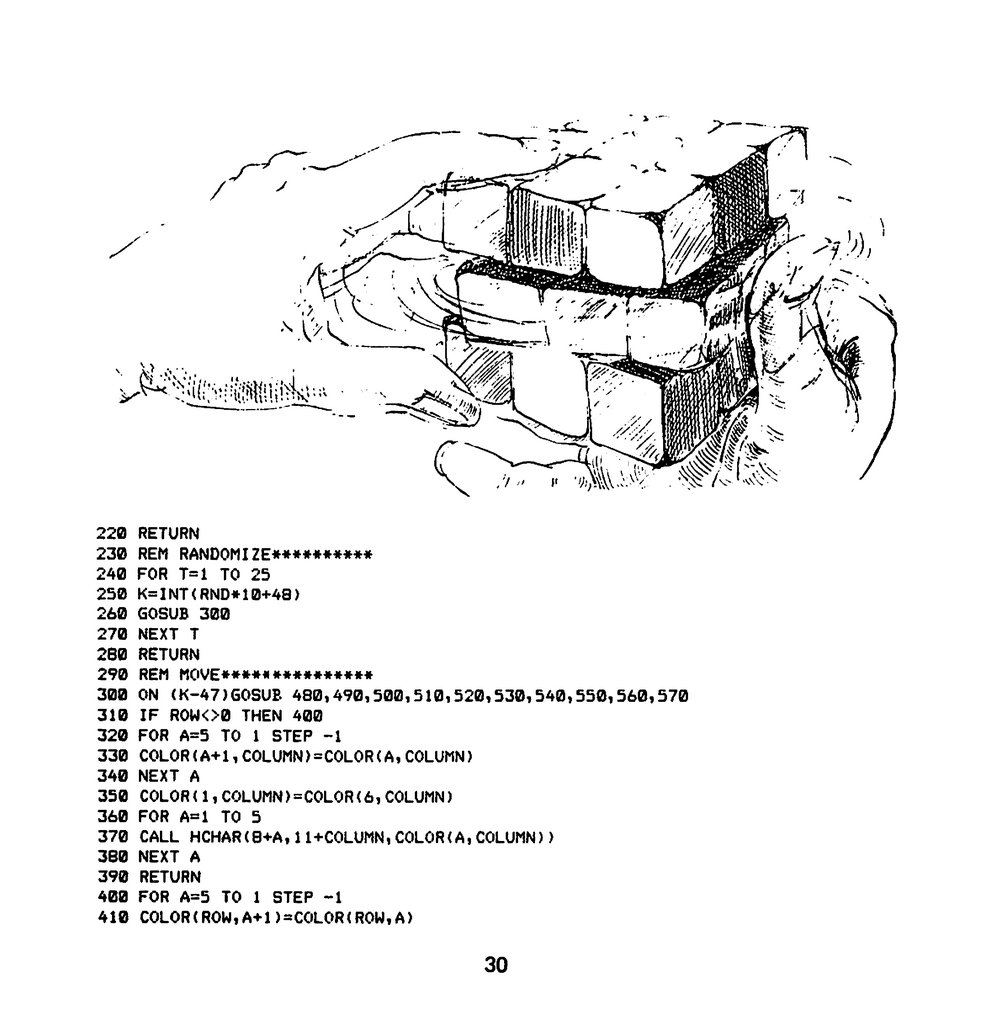 220 RETURN
230 REM RANDOMIZE**********
240 FOR T=1 TO 25
250 K=INT(RND*10+48)
260 GOSUB 300
270 NEXT T
280 RETURN
290 REM MOVE***************
300 ON (K-47)GOSUB 480,490,500,510,520,530,540,550,560,570
310 IF ROW<>0 THEN 400
320 FOR A=5 TO 1 STEP -1
330 COLOR(A+1,COLUMN)=COLOR(A,COLUMN)
340 NEXT A
350 COLOR(1,COLUMN)=COLOR(6,COLUMN)
360 FOR A=1 TO 5
370 CALL HCHAR(8+A,11+COLUMN,COLOR(A,COLUMN))
380 NEXT A
390 RETURN
400 FOR A=5 TO 1 STEP -1
410 COLOR(ROW,A+1)=COLOR(ROW,A)

30